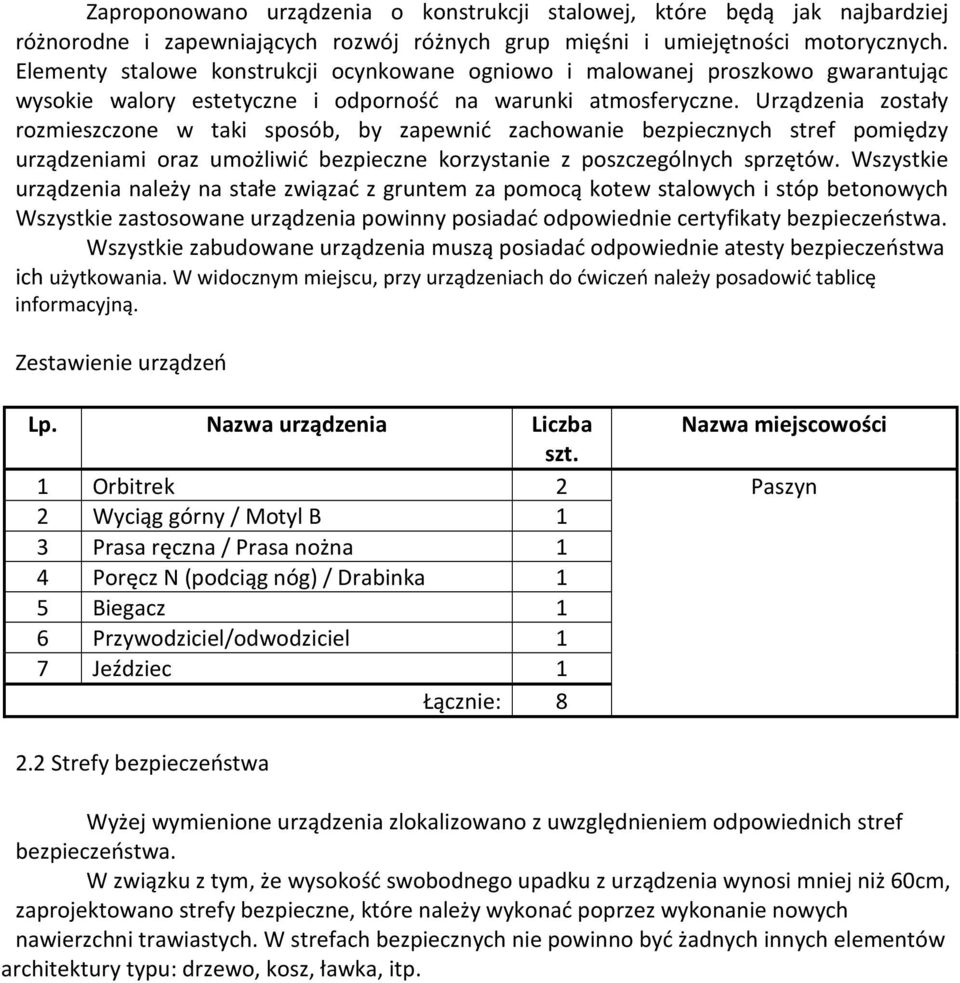 Zaproponowano urządzenia o konstrukcji stalowej, które będą jak najbardziej różnorodne i zapewniających rozwój różnych grup mięśni i umiejętności motorycznych. Elementy stalowe konstrukcji ocynkowane ogniowo i malowanej proszkowo gwarantując wysokie walory estetyczne i odporność na warunki atmosferyczne. Urządzenia zostały rozmieszczone w taki sposób, by zapewnić zachowanie bezpiecznych stref pomiędzy urządzeniami oraz umożliwić bezpieczne korzystanie z poszczególnych sprzętów. Wszystkie urządzenia należy na stałe związać z gruntem za pomocą kotew stalowych i stóp betonowych Wszystkie zastosowane urządzenia powinny posiadać odpowiednie certyfikaty bezpieczeństwa.

Wszystkie zabudowane urządzenia muszą posiadać odpowiednie atesty bezpieczeństwa ich użytkowania. W widocznym miejscu, przy urządzeniach do ćwiczeń należy posadowić tablicę informacyjną.

Zestawienie urządzeń

| Lp. | Nazwa urządzenia | Liczba szt. | Nazwa miejscowości |
|---|---|---|---|
| 1 | Orbitrek | 2 | Paszyn |
| 2 | Wyciąg górny / Motyl B | 1 | |
| 3 | Prasa ręczna / Prasa nożna | 1 | |
| 4 | Poręcz N (podciąg nóg) / Drabinka | 1 | |
| 5 | Biegacz | 1 | |
| 6 | Przywodziciel/odwodziciel | 1 | |
| 7 | Jeździec | 1 | |
| | Łącznie: | 8 | |

2.2 Strefy bezpieczeństwa

Wyżej wymienione urządzenia zlokalizowano z uwzględnieniem odpowiednich stref bezpieczeństwa.

W związku z tym, że wysokość swobodnego upadku z urządzenia wynosi mniej niż 60cm, zaprojektowano strefy bezpieczne, które należy wykonać poprzez wykonanie nowych nawierzchni trawiastych. W strefach bezpiecznych nie powinno być żadnych innych elementów architektury typu: drzewo, kosz, ławka, itp.